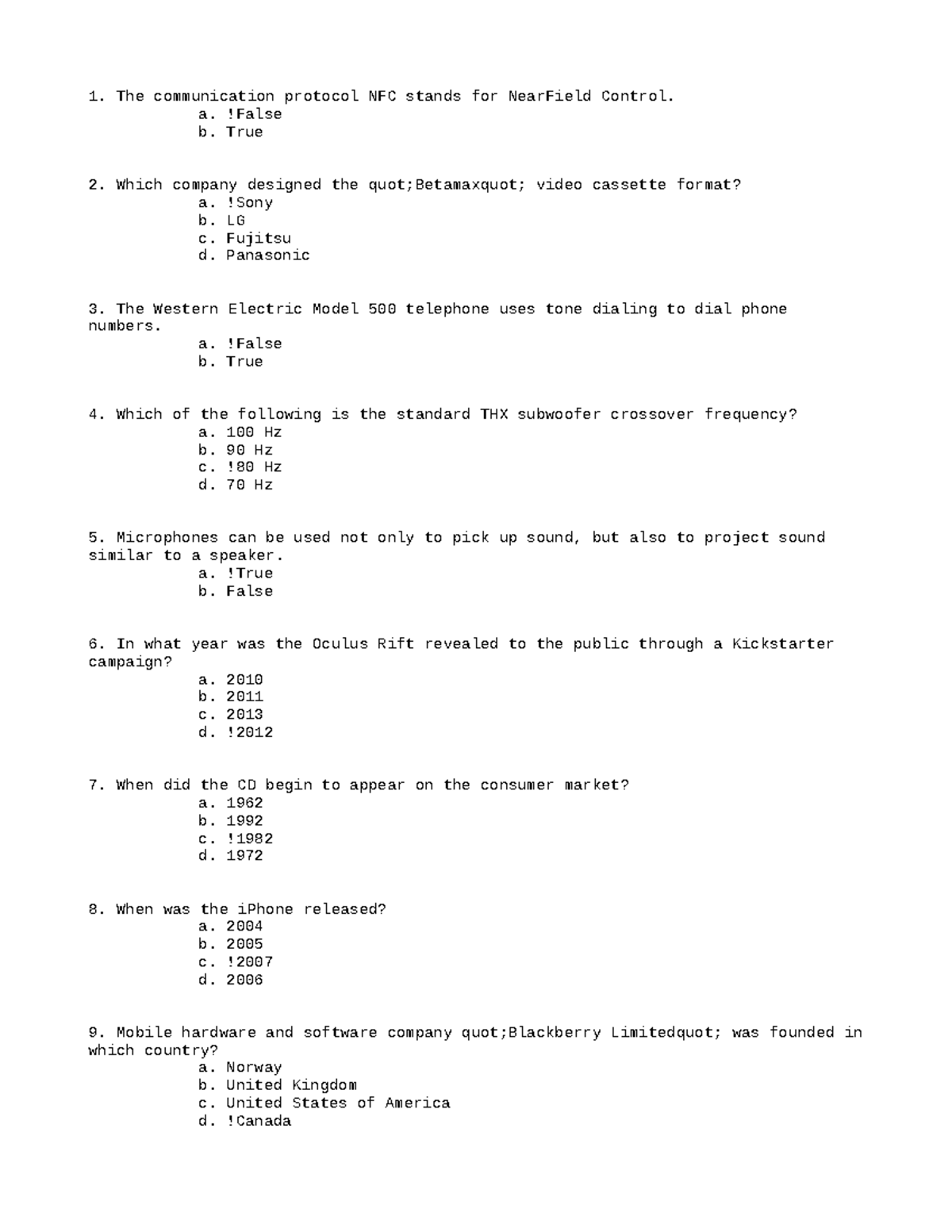 1. The communication protocol NFC stands for NearField Control.
a. !False
b. True

2. Which company designed the quot;Betamaxquot; video cassette format?
a. !Sony
b. LG
c. Fujitsu
d. Panasonic

3. The Western Electric Model 500 telephone uses tone dialing to dial phone numbers.
a. !False
b. True

4. Which of the following is the standard THX subwoofer crossover frequency?
a. 100 Hz
b. 90 Hz
c. !80 Hz
d. 70 Hz

5. Microphones can be used not only to pick up sound, but also to project sound similar to a speaker.
a. !True
b. False

6. In what year was the Oculus Rift revealed to the public through a Kickstarter campaign?
a. 2010
b. 2011
c. 2013
d. !2012

7. When did the CD begin to appear on the consumer market?
a. 1962
b. 1992
c. !1982
d. 1972

8. When was the iPhone released?
a. 2004
b. 2005
c. !2007
d. 2006

9. Mobile hardware and software company quot;Blackberry Limitedquot; was founded in which country?
a. Norway
b. United Kingdom
c. United States of America
d. !Canada